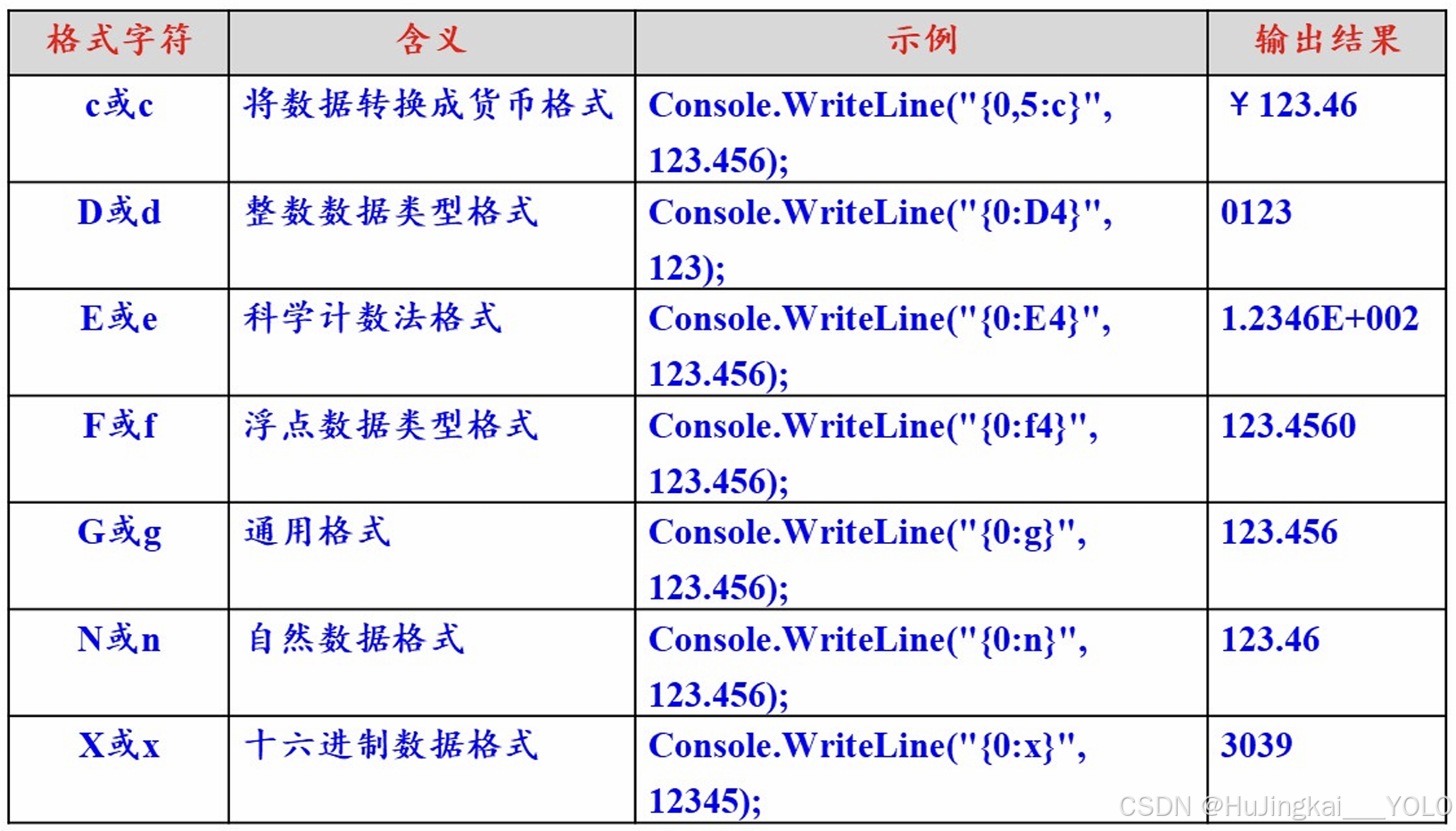 | 格式字符 | 含义 | 示例 | 输出结果 |
|---|---|---|---|
| c或c | 将数据转换成货币格式 | Console.WriteLine("{0,5:c}", 123.456); | ￥123.46 |
| D或d | 整数数据类型格式 | Console.WriteLine("{0:D4}", 123); | 0123 |
| E或e | 科学计数法格式 | Console.WriteLine("{0:E4}", 123.456); | 1.2346E+002 |
| F或f | 浮点数据类型格式 | Console.WriteLine("{0:f4}", 123.456); | 123.4560 |
| G或g | 通用格式 | Console.WriteLine("{0:g}", 123.456); | 123.456 |
| N或n | 自然数据格式 | Console.WriteLine("{0:n}", 123.456); | 123.46 |
| X或x | 十六进制数据格式 | Console.WriteLine("{0:x}", 12345); | 3039 |

CSDN @HuJingkai___YOLO